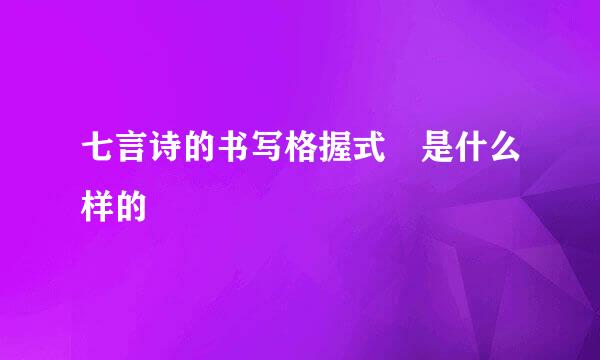 七言诗的书写格握式　是什么样的